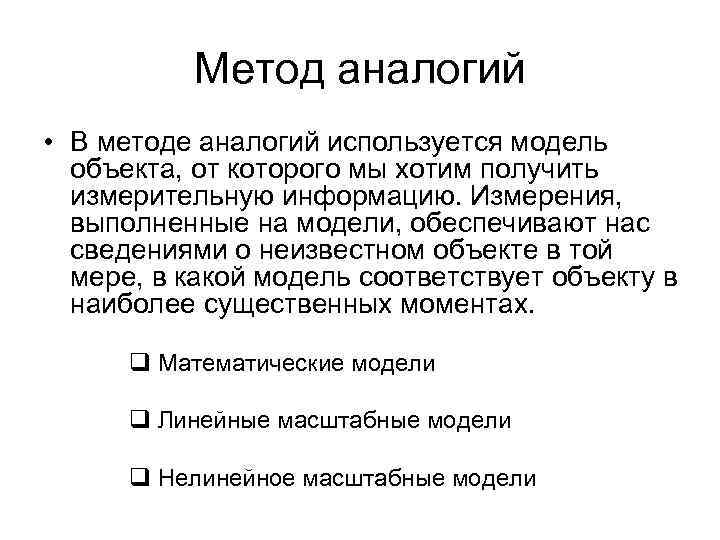 Метод аналогий

• В методе аналогий используется модель объекта, от которого мы хотим получить измерительную информацию. Измерения, выполненные на модели, обеспечивают нас сведениями о неизвестном объекте в той мере, в какой модель соответствует объекту в наиболее существенных моментах.

❑ Математические модели

❑ Линейные масштабные модели

❑ Нелинейное масштабные модели